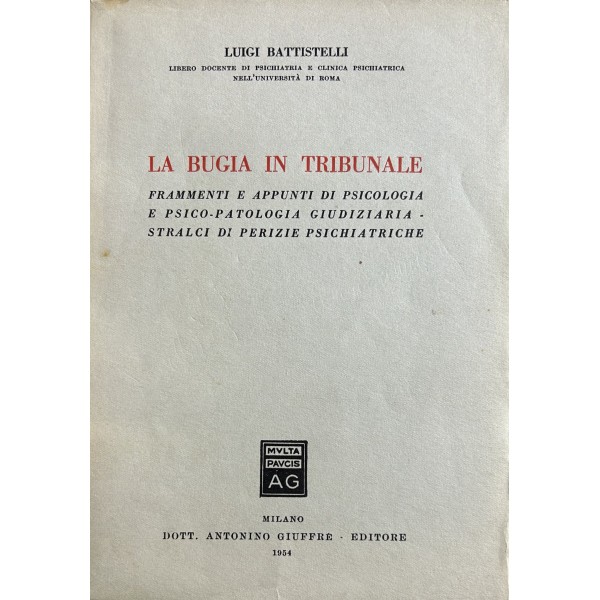 LUIGI BATTISTELLI
LIBERO DOCENTE DI PSICHIATRIA E CLINICA PSICHIATRICA NELL'UNIVERSITÀ DI ROMA

LA BUGIA IN TRIBUNALE

FRAMMENTI E APPUNTI DI PSICOLOGIA E PSICO-PATOLOGIA GIUDIZIARIA - STRALCI DI PERIZIE PSICHIATRICHE

MVLTA
PAVCIS
AG

MILANO
DOTT. ANTONINO GIUFFRÈ - EDITORE
1954